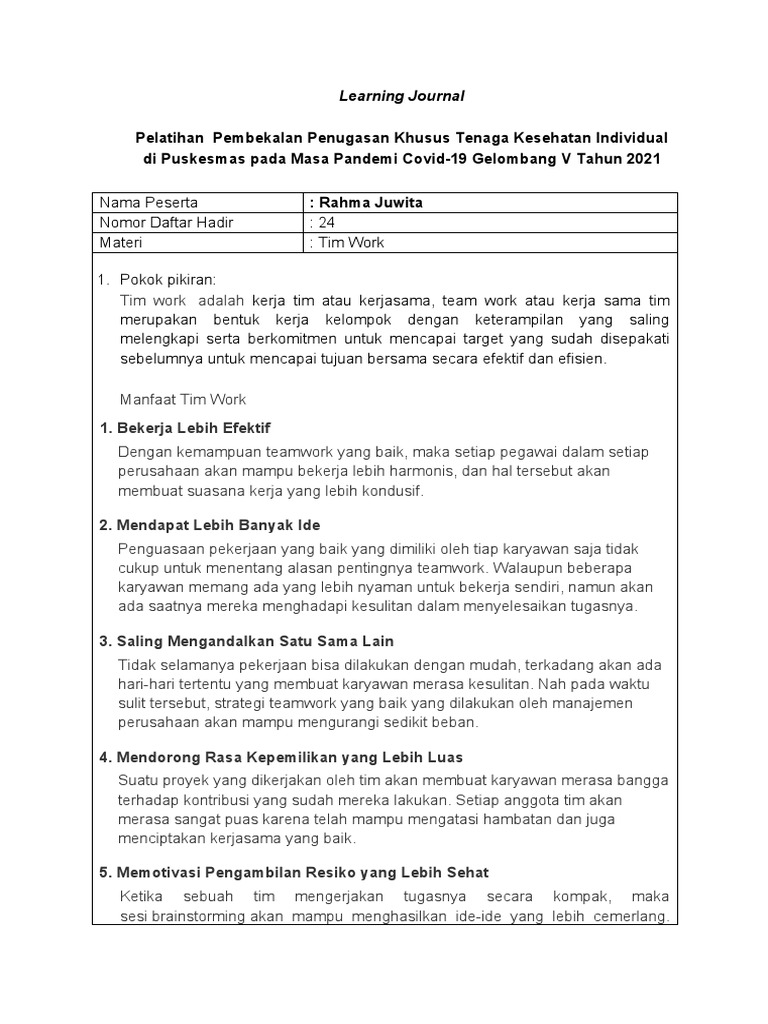 Learning Journal

Pelatihan Pembekalan Penugasan Khusus Tenaga Kesehatan Individual di Puskesmas pada Masa Pandemi Covid-19 Gelombang V Tahun 2021

| Nama Peserta | : Rahma Juwita |
|---|---|
| Nomor Daftar Hadir | : 24 |
| Materi | : Tim Work |

1. Pokok pikiran:
Tim work adalah kerja tim atau kerjasama, team work atau kerja sama tim merupakan bentuk kerja kelompok dengan keterampilan yang saling melengkapi serta berkomitmen untuk mencapai target yang sudah disepakati sebelumnya untuk mencapai tujuan bersama secara efektif dan efisien.

Manfaat Tim Work

1. Bekerja Lebih Efektif
Dengan kemampuan teamwork yang baik, maka setiap pegawai dalam setiap perusahaan akan mampu bekerja lebih harmonis, dan hal tersebut akan membuat suasana kerja yang lebih kondusif.

2. Mendapat Lebih Banyak Ide
Penguasaan pekerjaan yang baik yang dimiliki oleh tiap karyawan saja tidak cukup untuk menentang alasan pentingnya teamwork. Walaupun beberapa karyawan memang ada yang lebih nyaman untuk bekerja sendiri, namun akan ada saatnya mereka menghadapi kesulitan dalam menyelesaikan tugasnya.

3. Saling Mengandalkan Satu Sama Lain
Tidak selamanya pekerjaan bisa dilakukan dengan mudah, terkadang akan ada hari-hari tertentu yang membuat karyawan merasa kesulitan. Nah pada waktu sulit tersebut, strategi teamwork yang baik yang dilakukan oleh manajemen perusahaan akan mampu mengurangi sedikit beban.

4. Mendorong Rasa Kepemilikan yang Lebih Luas
Suatu proyek yang dikerjakan oleh tim akan membuat karyawan merasa bangga terhadap kontribusi yang sudah mereka lakukan. Setiap anggota tim akan merasa sangat puas karena telah mampu mengatasi hambatan dan juga menciptakan kerjasama yang baik.

5. Memotivasi Pengambilan Resiko yang Lebih Sehat
Ketika sebuah tim mengerjakan tugasnya secara kompak, maka sesi brainstorming akan mampu menghasilkan ide-ide yang lebih cemerlang.